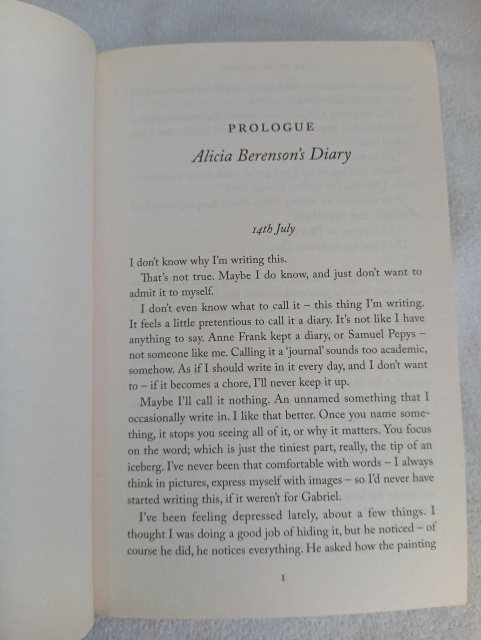 PROLOGUE

Alicia Berenson's Diary

14th July

I don't know why I'm writing this.

That's not true. Maybe I do know, and just don't want to admit it to myself.

I don't even know what to call it – this thing I'm writing. It feels a little pretentious to call it a diary. It's not like I have anything to say. Anne Frank kept a diary, or Samuel Pepys – not someone like me. Calling it a 'journal' sounds too academic, somehow. As if I should write in it every day, and I don't want to – if it becomes a chore, I'll never keep it up.

Maybe I'll call it nothing. An unnamed something that I occasionally write in. I like that better. Once you name something, it stops you seeing all of it, or why it matters. You focus on the word; which is just the tiniest part, really, the tip of an iceberg. I've never been that comfortable with words – I always think in pictures, express myself with images – so I'd never have started writing this, if it weren't for Gabriel.

I've been feeling depressed lately, about a few things. I thought I was doing a good job of hiding it, but he noticed – of course he did, he notices everything. He asked how the painting

1